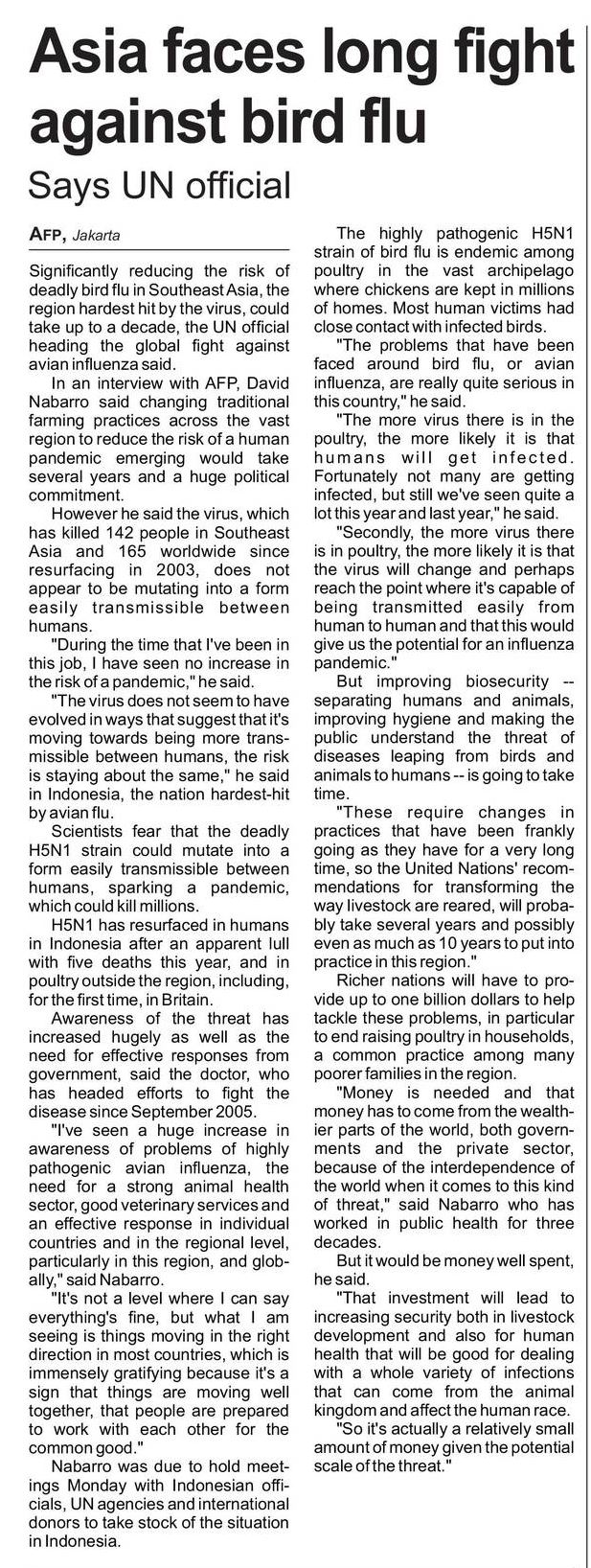 Asia faces long fight against bird flu

Says UN official

AFP, Jakarta

Significantly reducing the risk of deadly bird flu in Southeast Asia, the region hardest hit by the virus, could take up to a decade, the UN official heading the global fight against avian influenza said.

In an interview with AFP, David Nabarro said changing traditional farming practices across the vast region to reduce the risk of a human pandemic emerging would take several years and a huge political commitment.

However he said the virus, which has killed 142 people in Southeast Asia and 165 worldwide since resurfacing in 2003, does not appear to be mutating into a form easily transmissible between humans.

"During the time that I've been in this job, I have seen no increase in the risk of a pandemic," he said.

"The virus does not seem to have evolved in ways that suggest that it's moving towards being more transmissible between humans, the risk is staying about the same," he said in Indonesia, the nation hardest-hit by avian flu.

Scientists fear that the deadly H5N1 strain could mutate into a form easily transmissible between humans, sparking a pandemic, which could kill millions.

H5N1 has resurfaced in humans in Indonesia after an apparent lull with five deaths this year, and in poultry outside the region, including, for the first time, in Britain.

Awareness of the threat has increased hugely as well as the need for effective responses from government, said the doctor, who has headed efforts to fight the disease since September 2005.

"I've seen a huge increase in awareness of problems of highly pathogenic avian influenza, the need for a strong animal health sector, good veterinary services and an effective response in individual countries and in the regional level, particularly in this region, and globally," said Nabarro.

"It's not a level where I can say everything's fine, but what I am seeing is things moving in the right direction in most countries, which is immensely gratifying because it's a sign that things are moving well together, that people are prepared to work with each other for the common good."

Nabarro was due to hold meetings Monday with Indonesian officials, UN agencies and international donors to take stock of the situation in Indonesia.

The highly pathogenic H5N1 strain of bird flu is endemic among poultry in the vast archipelago where chickens are kept in millions of homes. Most human victims had close contact with infected birds.

"The problems that have been faced around bird flu, or avian influenza, are really quite serious in this country," he said.

"The more virus there is in the poultry, the more likely it is that humans will get infected. Fortunately not many are getting infected, but still we've seen quite a lot this year and last year," he said.

"Secondly, the more virus there is in poultry, the more likely it is that the virus will change and perhaps reach the point where it's capable of being transmitted easily from human to human and that this would give us the potential for an influenza pandemic."

But improving biosecurity -- separating humans and animals, improving hygiene and making the public understand the threat of diseases leaping from birds and animals to humans -- is going to take time.

"These require changes in practices that have been frankly going as they have for a very long time, so the United Nations' recommendations for transforming the way livestock are reared, will probably take several years and possibly even as much as 10 years to put into practice in this region."

Richer nations will have to provide up to one billion dollars to help tackle these problems, in particular to end raising poultry in households, a common practice among many poorer families in the region.

"Money is needed and that money has to come from the wealthier parts of the world, both governments and the private sector, because of the interdependence of the world when it comes to this kind of threat," said Nabarro who has worked in public health for three decades.

But it would be money well spent, he said.

"That investment will lead to increasing security both in livestock development and also for human health that will be good for dealing with a whole variety of infections that can come from the animal kingdom and affect the human race.

"So it's actually a relatively small amount of money given the potential scale of the threat."